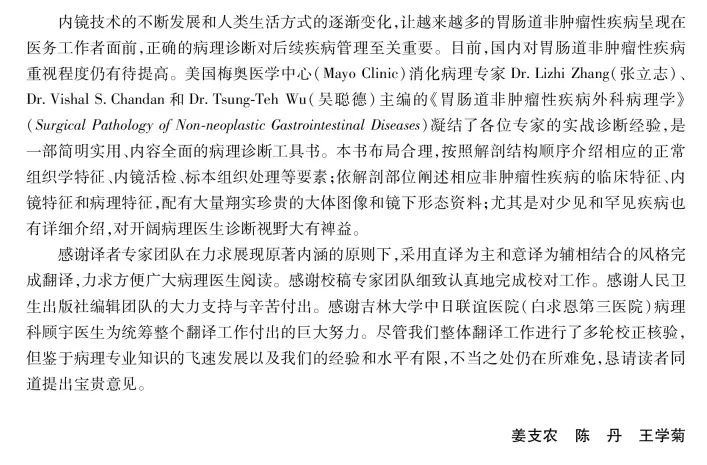 内镜技术的不断发展和人类生活方式的逐渐变化，让越来越多的胃肠道非肿瘤性疾病呈现在医务工作者面前，正确的病理诊断对后续疾病管理至关重要。目前，国内对胃肠道非肿瘤性疾病重视程度仍有待提高。美国梅奥医学中心（Mayo Clinic）消化病理专家 Dr. Lizhi Zhang（张立志）、Dr. Vishal S. Chandan 和 Dr. Tsung-Teh Wu（吴聪德）主编的《胃肠道非肿瘤性疾病外科病理学》（Surgical Pathology of Non-neoplastic Gastrointestinal Diseases）凝结了各位专家的实战诊断经验，是一部简明实用、内容全面的病理诊断工具书。本书布局合理，按照解剖结构顺序介绍相应的正常组织学特征、内镜活检、标本组织处理等要素；依解剖部位阐述相应非肿瘤性疾病的临床特征、内镜特征和病理特征，配有大量翔实珍贵的大体图像和镜下形态资料；尤其是对少见和罕见疾病也有详细介绍，对开阔病理医生诊断视野大有裨益。

感谢译者专家团队在力求展现原著内涵的原则下，采用直译为主和意译为辅相结合的风格完成翻译，力求方便广大病理医生阅读。感谢校稿专家团队细致认真地完成校对工作。感谢人民卫生出版社编辑团队的大力支持与辛苦付出。感谢吉林大学中日联谊医院（白求恩第三医院）病理科顾宇医生为统筹整个翻译工作付出的巨大努力。尽管我们整体翻译工作进行了多轮校正核验，但鉴于病理专业知识的飞速发展以及我们的经验和水平有限，不当之处仍在所难免，恳请读者同道提出宝贵意见。

姜支农　陈　丹　王学菊